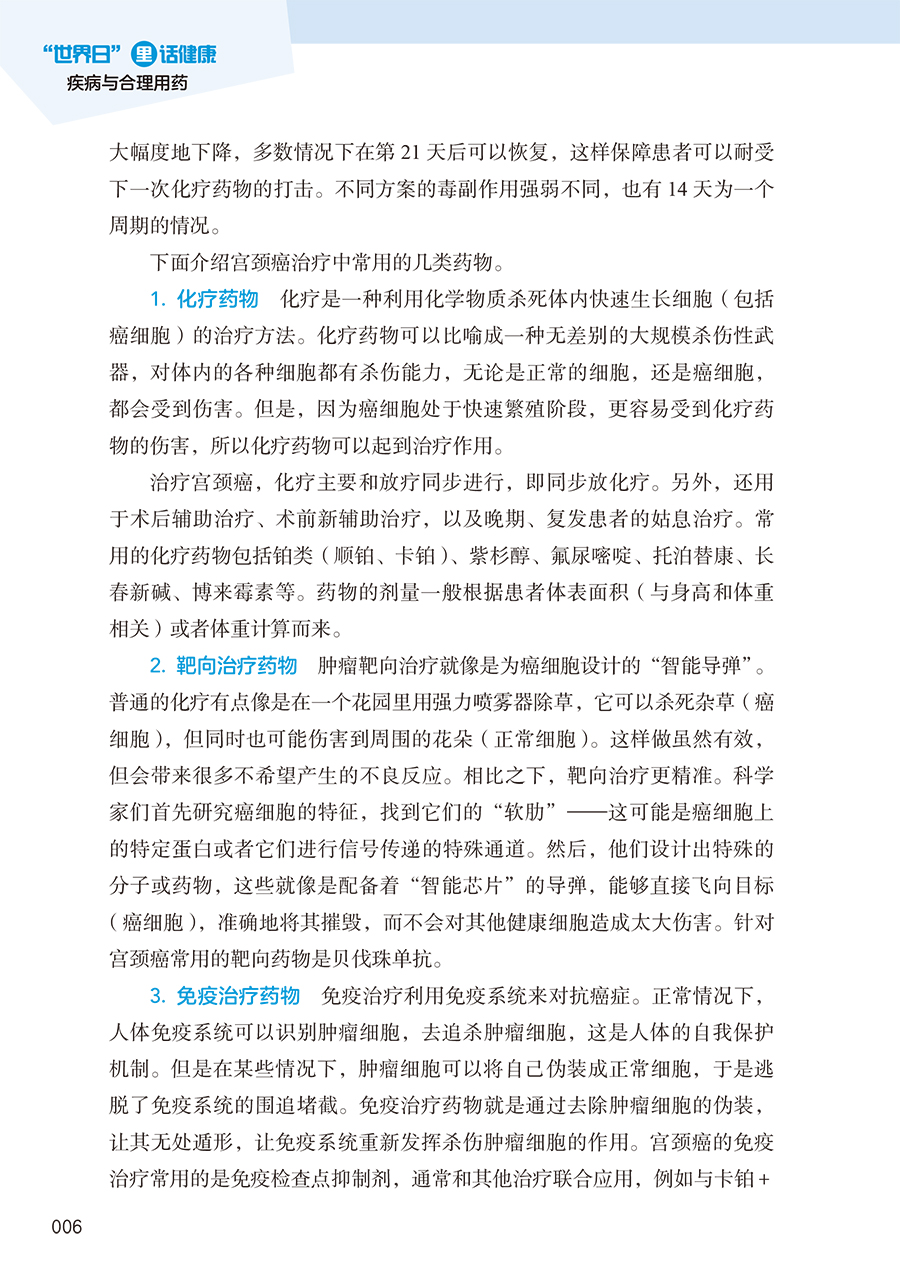 “世界日”里话健康
疾病与合理用药

大幅度地下降，多数情况下在第 21 天后可以恢复，这样保障患者可以耐受下一次化疗药物的打击。不同方案的毒副作用强弱不同，也有 14 天为一个周期的情况。

下面介绍宫颈癌治疗中常用的几类药物。

1. 化疗药物　化疗是一种利用化学物质杀死体内快速生长细胞（包括癌细胞）的治疗方法。化疗药物可以比喻成一种无差别的大规模杀伤性武器，对体内的各种细胞都有杀伤能力，无论是正常的细胞，还是癌细胞，都会受到伤害。但是，因为癌细胞处于快速繁殖阶段，更容易受到化疗药物的伤害，所以化疗药物可以起到治疗作用。

治疗宫颈癌，化疗主要和放疗同步进行，即同步放化疗。另外，还用于术后辅助治疗、术前新辅助治疗，以及晚期、复发患者的姑息治疗。常用的化疗药物包括铂类（顺铂、卡铂）、紫杉醇、氟尿嘧啶、托泊替康、长春新碱、博来霉素等。药物的剂量一般根据患者体表面积（与身高和体重相关）或者体重计算而来。

2. 靶向治疗药物　肿瘤靶向治疗就像是为癌细胞设计的“智能导弹”。普通的化疗有点像是在一个花园里用强力喷雾器除草，它可以杀死杂草（癌细胞），但同时也可能伤害到周围的花朵（正常细胞）。这样做虽然有效，但会带来很多不希望产生的不良反应。相比之下，靶向治疗更精准。科学家们首先研究癌细胞的特征，找到它们的“软肋”——这可能是癌细胞上的特定蛋白或者它们进行信号传递的特殊通道。然后，他们设计出特殊的分子或药物，这些就像是配备着“智能芯片”的导弹，能够直接飞向目标（癌细胞），准确地将其摧毁，而不会对其他健康细胞造成太大伤害。针对宫颈癌常用的靶向药物是贝伐珠单抗。

3. 免疫治疗药物　免疫治疗利用免疫系统来对抗癌症。正常情况下，人体免疫系统可以识别肿瘤细胞，去追杀肿瘤细胞，这是人体的自我保护机制。但是在某些情况下，肿瘤细胞可以将自己伪装成正常细胞，于是逃脱了免疫系统的围追堵截。免疫治疗药物就是通过去除肿瘤细胞的伪装，让其无处遁形，让免疫系统重新发挥杀伤肿瘤细胞的作用。宫颈癌的免疫治疗常用的是免疫检查点抑制剂，通常和其他治疗联合应用，例如与卡铂+

006